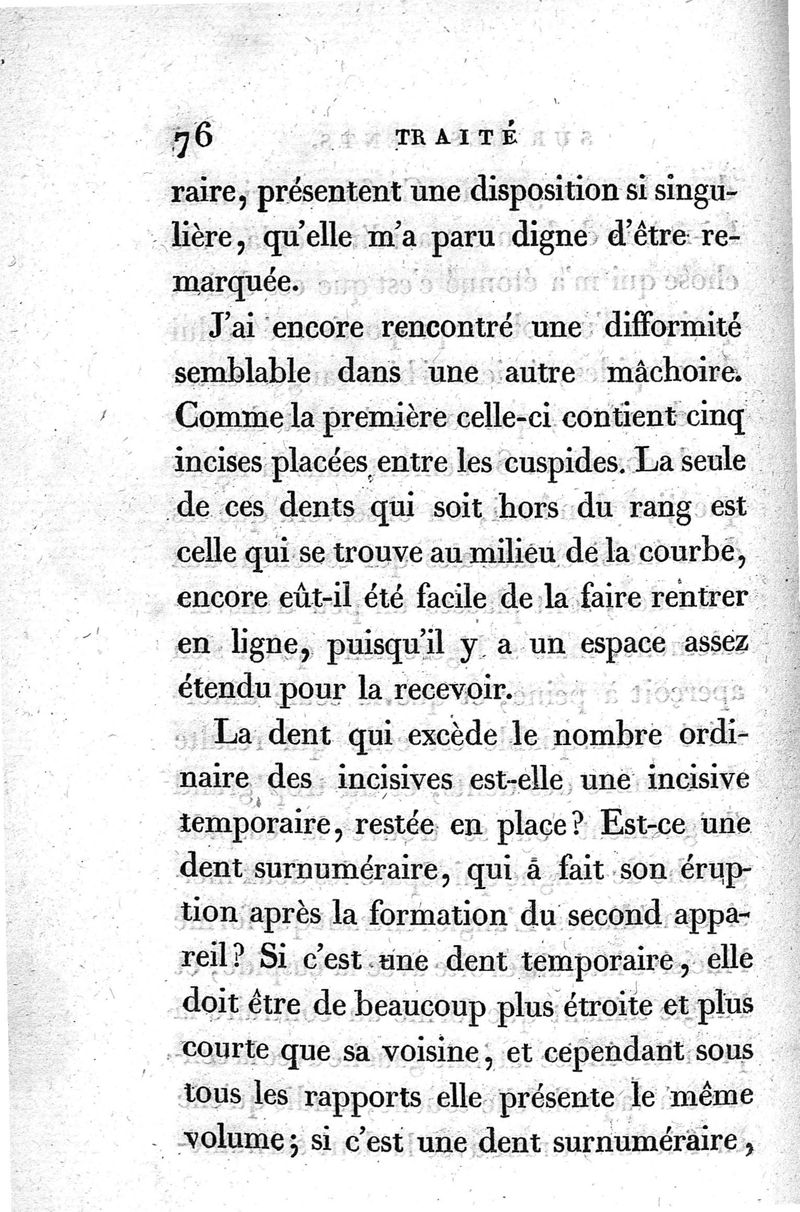 76 TRAITÉ

raire, présentent une disposition si singulière, qu'elle m'a paru digne d'être remarquée.

J'ai encore rencontré une difformité semblable dans une autre mâchoire. Comme la première celle-ci contient cinq incises placées entre les cuspides. La seule de ces dents qui soit hors du rang est celle qui se trouve au milieu de la courbe, encore eût-il été facile de la faire rentrer en ligne, puisqu'il y a un espace assez étendu pour la recevoir.

La dent qui excède le nombre ordinaire des incisives est-elle une incisive temporaire, restée en place? Est-ce une dent surnuméraire, qui a fait son éruption après la formation du second appareil? Si c'est une dent temporaire, elle doit être de beaucoup plus étroite et plus courte que sa voisine, et cependant sous tous les rapports elle présente le même volume; si c'est une dent surnuméraire,